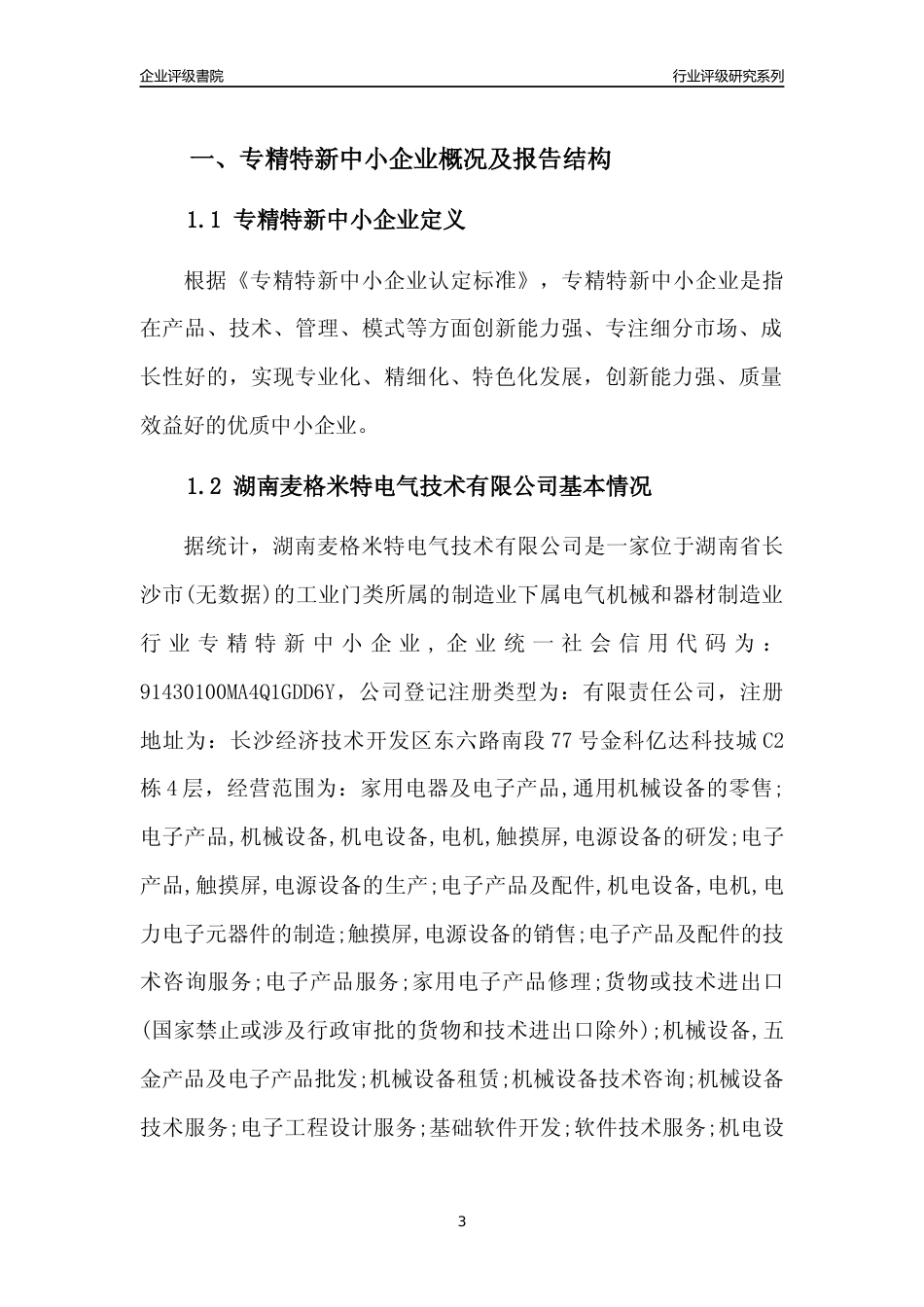 企业评级書院

行业评级研究系列

一、专精特新中小企业概况及报告结构

1.1 专精特新中小企业定义

根据《专精特新中小企业认定标准》，专精特新中小企业是指在产品、技术、管理、模式等方面创新能力强、专注细分市场、成长性好的，实现专业化、精细化、特色化发展，创新能力强、质量效益好的优质中小企业。

1.2 湖南麦格米特电气技术有限公司基本情况

据统计，湖南麦格米特电气技术有限公司是一家位于湖南省长沙市(无数据)的工业门类所属的制造业下属电气机械和器材制造业行业专精特新中小企业，企业统一社会信用代码为：91430100MA4Q1GDD6Y，公司登记注册类型为：有限责任公司，注册地址为：长沙经济技术开发区东六路南段77号金科亿达科技城C2栋4层，经营范围为：家用电器及电子产品,通用机械设备的零售;电子产品,机械设备,机电设备,电机,触摸屏,电源设备的研发;电子产品,触摸屏,电源设备的生产;电子产品及配件,机电设备,电机,电力电子元器件的制造;触摸屏,电源设备的销售;电子产品及配件的技术咨询服务;电子产品服务;家用电子产品修理;货物或技术进出口(国家禁止或涉及行政审批的货物和技术进出口除外);机械设备,五金产品及电子产品批发;机械设备租赁;机械设备技术咨询;机械设备技术服务;电子工程设计服务;基础软件开发;软件技术服务;机电设

3